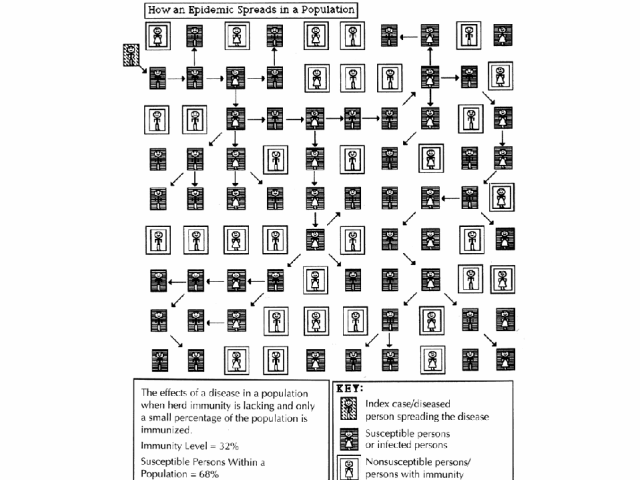 How an Epidemic Spreads in a Population

The effects of a disease in a population when herd immunity is lacking and only a small percentage of the population is immunized.

Immunity Level = 32%

Susceptible Persons Within a Population = 68%

KEY:

Index case/diseased person spreading the disease

Susceptible persons or infected persons

Nonsusceptible persons/ persons with immunity